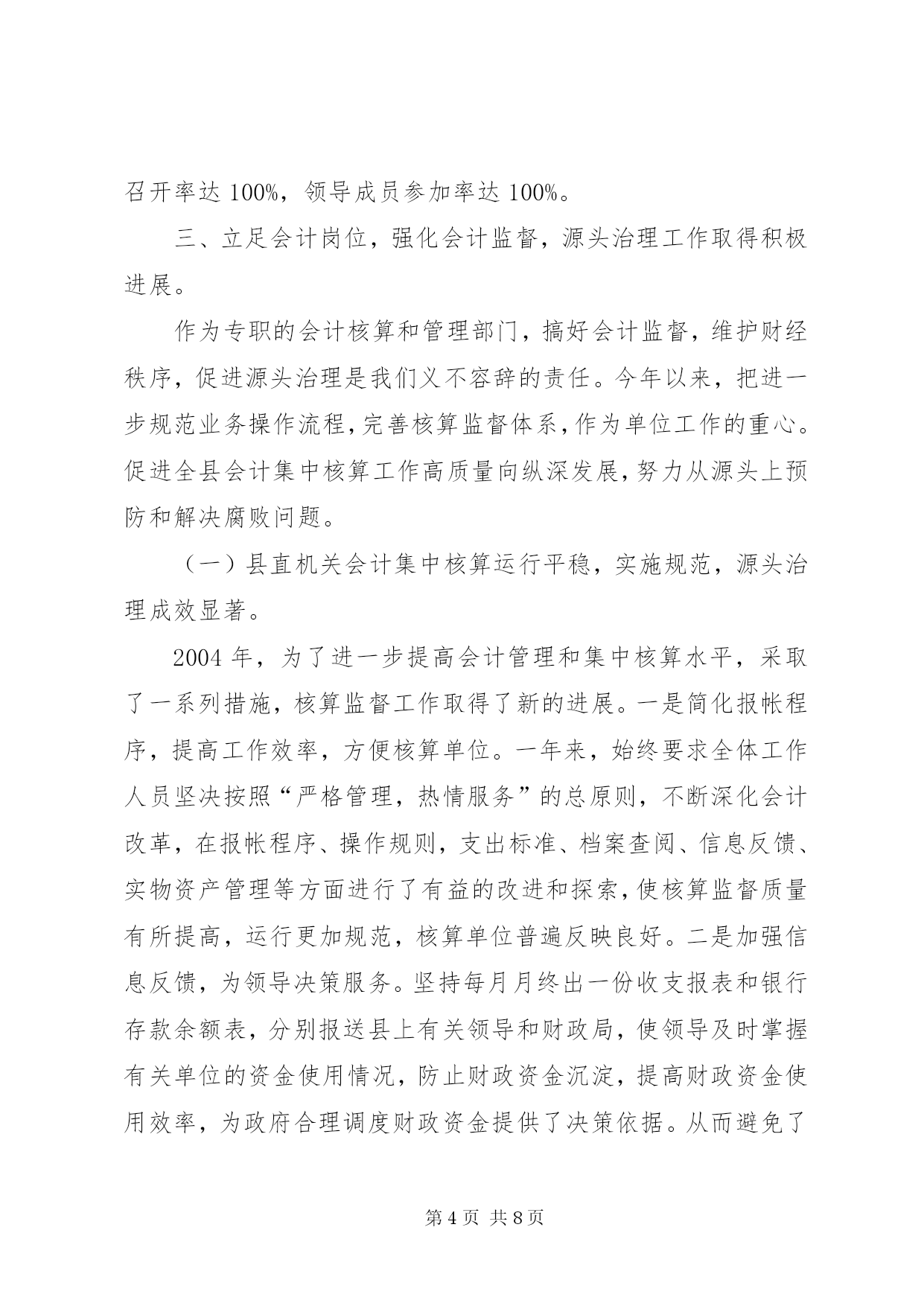 召开率达 100%，领导成员参加率达 100%。

三、立足会计岗位，强化会计监督，源头治理工作取得积极进展。

作为专职的会计核算和管理部门，搞好会计监督，维护财经秩序，促进源头治理是我们义不容辞的责任。今年以来，把进一步规范业务操作流程，完善核算监督体系，作为单位工作的重心。促进全县会计集中核算工作高质量向纵深发展，努力从源头上预防和解决腐败问题。

（一）县直机关会计集中核算运行平稳，实施规范，源头治理成效显著。

2004 年，为了进一步提高会计管理和集中核算水平，采取了一系列措施，核算监督工作取得了新的进展。一是简化报帐程序，提高工作效率，方便核算单位。一年来，始终要求全体工作人员坚决按照“严格管理，热情服务”的总原则，不断深化会计改革，在报帐程序、操作规则，支出标准、档案查阅、信息反馈、实物资产管理等方面进行了有益的改进和探索，使核算监督质量有所提高，运行更加规范，核算单位普遍反映良好。二是加强信息反馈，为领导决策服务。坚持每月月终出一份收支报表和银行存款余额表，分别报送县上有关领导和财政局，使领导及时掌握有关单位的资金使用情况，防止财政资金沉淀，提高财政资金使用效率，为政府合理调度财政资金提供了决策依据。从而避免了

第 4 页 共 8 页